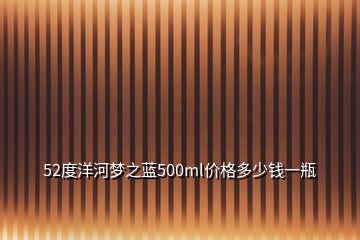 52度洋河梦之蓝500ml价格多少钱一瓶